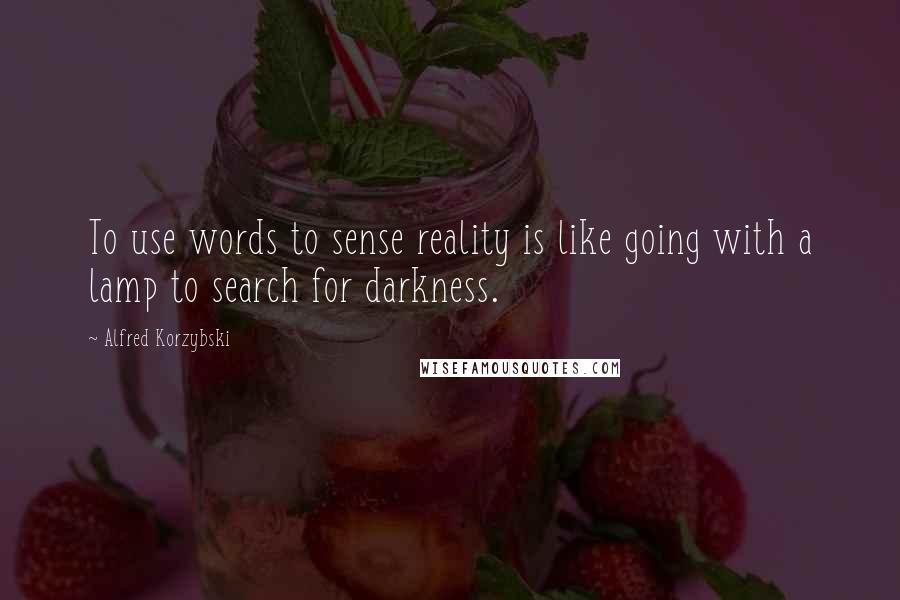 To use words to sense reality is like going with a lamp to search for darkness.

~ Alfred Korzybski

WISEFAMOUSQUOTES.COM